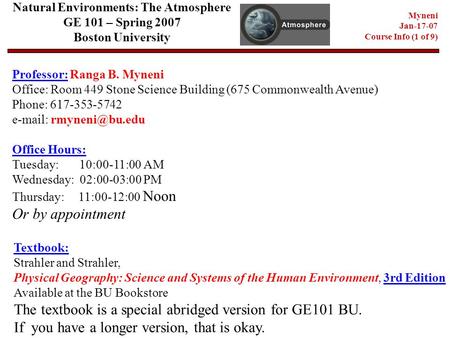 Natural Environments: The Atmosphere
GE 101 – Spring 2007
Boston University

Atmosphere

Myneni
Jan-17-07
Course Info (1 of 9)

Professor: Ranga B. Myneni
Office: Room 449 Stone Science Building (675 Commonwealth Avenue)
Phone: 617-353-5742
e-mail: rmyneni@bu.edu

Office Hours:
Tuesday: 10:00-11:00 AM
Wednesday: 02:00-03:00 PM
Thursday: 11:00-12:00 Noon
Or by appointment

Textbook:
Strahler and Strahler,
Physical Geography: Science and Systems of the Human Environment, 3rd Edition
Available at the BU Bookstore
The textbook is a special abridged version for GE101 BU.
If you have a longer version, that is okay.